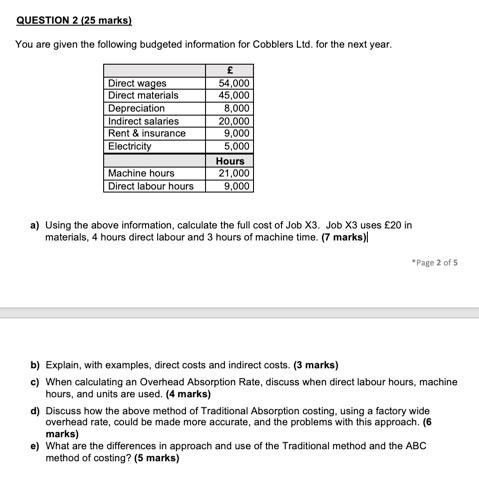 QUESTION 2 (25 marks)

You are given the following budgeted information for Cobblers Ltd. for the next year.

| | £ |
|---|---|
| Direct wages | 54,000 |
| Direct materials | 45,000 |
| Depreciation | 8,000 |
| Indirect salaries | 20,000 |
| Rent & insurance | 9,000 |
| Electricity | 5,000 |
| | Hours |
| Machine hours | 21,000 |
| Direct labour hours | 9,000 |

a) Using the above information, calculate the full cost of Job X3. Job X3 uses £20 in materials, 4 hours direct labour and 3 hours of machine time. (7 marks)

*Page 2 of 5

b) Explain, with examples, direct costs and indirect costs. (3 marks)

c) When calculating an Overhead Absorption Rate, discuss when direct labour hours, machine hours, and units are used. (4 marks)

d) Discuss how the above method of Traditional Absorption costing, using a factory wide overhead rate, could be made more accurate, and the problems with this approach. (6 marks)

e) What are the differences in approach and use of the Traditional method and the ABC method of costing? (5 marks)